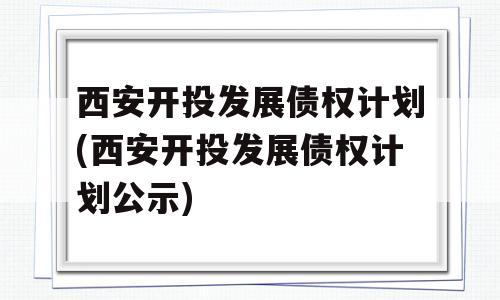 西安开投发展债权计划(西安开投发展债权计划公示)